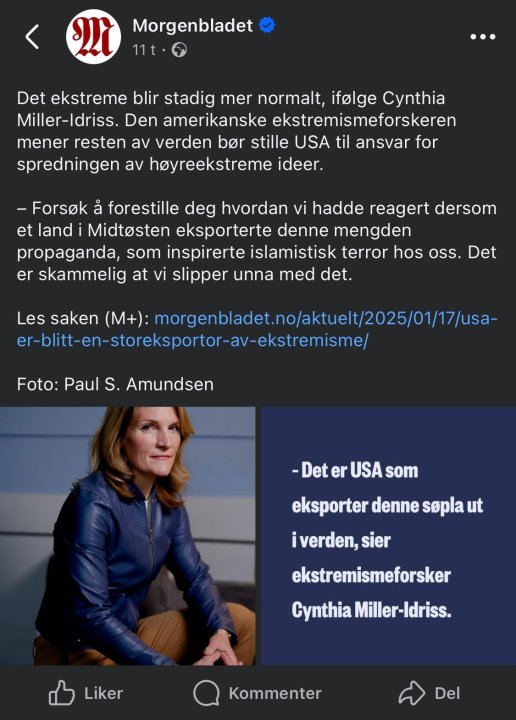 Morgenbladet
11 t ·

Det ekstreme blir stadig mer normalt, ifølge Cynthia Miller-Idriss. Den amerikanske ekstremismeforskeren mener resten av verden bør stille USA til ansvar for spredningen av høyreekstreme ideer.

– Forsøk å forestille deg hvordan vi hadde reagert dersom et land i Midtøsten eksporterte denne mengden propaganda, som inspirerte islamistisk terror hos oss. Det er skammelig at vi slipper unna med det.

Les saken (M+): morgenbladet.no/aktuelt/2025/01/17/usa-er-blitt-en-storeksportor-av-ekstremisme/

Foto: Paul S. Amundsen

- Det er USA som eksporter denne søpla ut i verden, sier ekstremismeforsker Cynthia Miller-Idriss.

Liker
Kommenter
Del